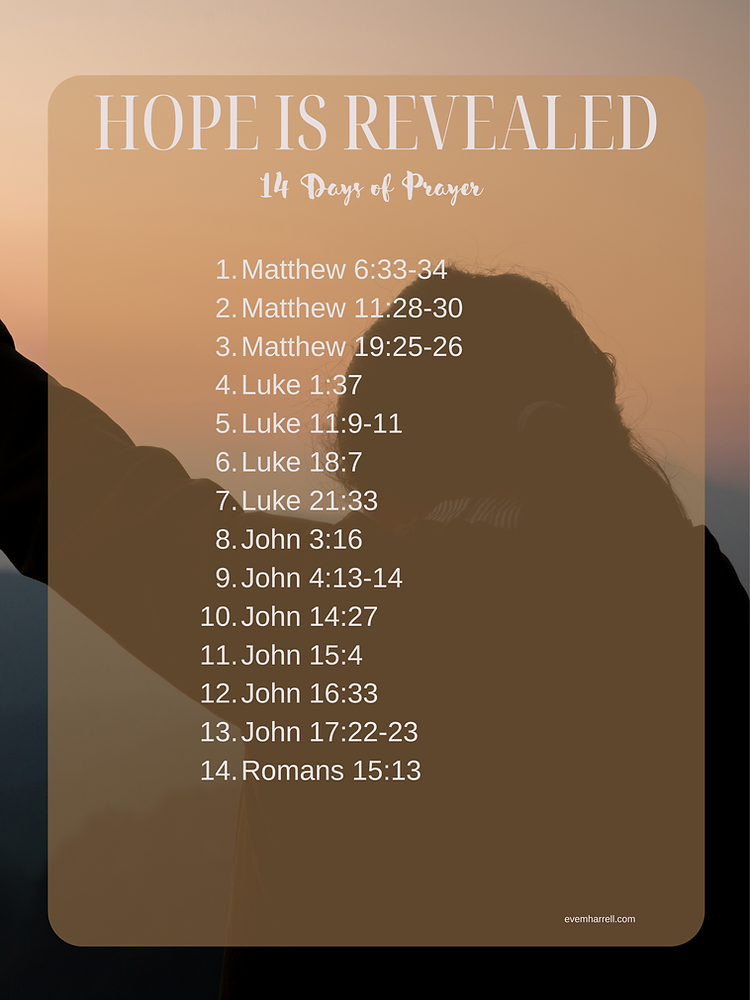 HOPE IS REVEALED

14 Days of Prayer

1. Matthew 6:33-34
2. Matthew 11:28-30
3. Matthew 19:25-26
4. Luke 1:37
5. Luke 11:9-11
6. Luke 18:7
7. Luke 21:33
8. John 3:16
9. John 4:13-14
10. John 14:27
11. John 15:4
12. John 16:33
13. John 17:22-23
14. Romans 15:13

evemharrell.com